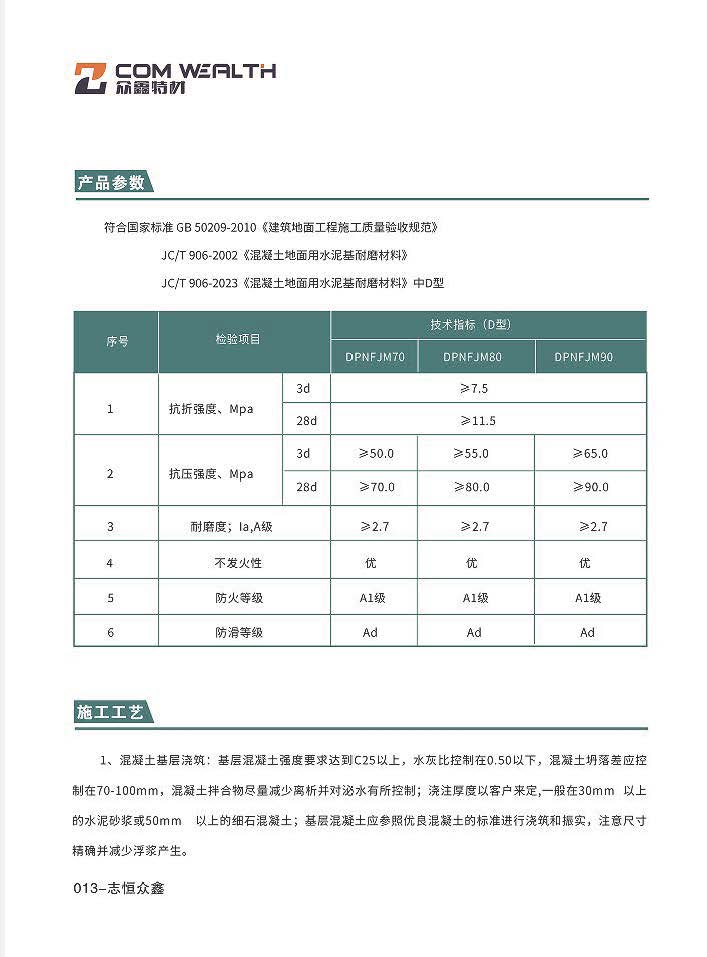 COM WEALTH
众鑫特材

产品参数

符合国家标准 GB 50209-2010《建筑地面工程施工质量验收规范》

JC/T 906-2002《混凝土地面用水泥基耐磨材料》

JC/T 906-2023《混凝土地面用水泥基耐磨材料》中D型

| 序号 | 检验项目 | | 技术指标（D型） | | |
|---|---|---|---|---|---|
| | | | DPNFJM70 | DPNFJM80 | DPNFJM90 |
| 1 | 抗折强度、Mpa | 3d | ≥7.5 | | |
| | | 28d | ≥11.5 | | |
| 2 | 抗压强度、Mpa | 3d | ≥50.0 | ≥55.0 | ≥65.0 |
| | | 28d | ≥70.0 | ≥80.0 | ≥90.0 |
| 3 | 耐磨度；Ia,A级 | | ≥2.7 | ≥2.7 | ≥2.7 |
| 4 | 不发火性 | | 优 | 优 | 优 |
| 5 | 防火等级 | | A1级 | A1级 | A1级 |
| 6 | 防滑等级 | | Ad | Ad | Ad |

施工工艺

1、混凝土基层浇筑：基层混凝土强度要求达到C25以上，水灰比控制在0.50以下，混凝土坍落差应控制在70-100mm，混凝土拌合物尽量减少离析并对泌水有所控制；浇注厚度以客户来定，一般在30mm 以上的水泥砂浆或50mm 以上的细石混凝土；基层混凝土应参照优良混凝土的标准进行浇筑和振实，注意尺寸精确并减少浮浆产生。

013–志恒众鑫